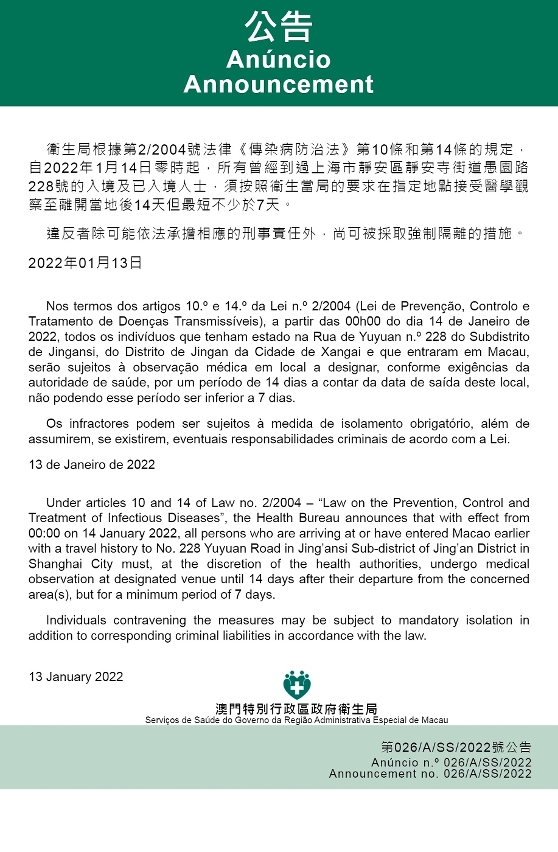 公告
Anúncio
Announcement

衛生局根據第2/2004號法律《傳染病防治法》第10條和第14條的規定，自2022年1月14日零時起，所有曾經到過上海市靜安區靜安寺街道愚園路228號的入境及已入境人士，須按照衛生當局的要求在指定地點接受醫學觀察至離開當地後14天但最短不少於7天。

違反者除可能依法承擔相應的刑事責任外，尚可被採取強制隔離的措施。

2022年01月13日

Nos termos dos artigos 10.º e 14.º da Lei n.º 2/2004 (Lei de Prevenção, Controlo e Tratamento de Doenças Transmissíveis), a partir das 00h00 do dia 14 de Janeiro de 2022, todos os indivíduos que tenham estado na Rua de Yuyuan n.º 228 do Subdistrito de Jingansi, do Distrito de Jingan da Cidade de Xangai e que entraram em Macau, serão sujeitos à observação médica em local a designar, conforme exigências da autoridade de saúde, por um período de 14 dias a contar da data de saída deste local, não podendo esse período ser inferior a 7 dias.

Os infractores podem ser sujeitos à medida de isolamento obrigatório, além de assumirem, se existirem, eventuais responsabilidades criminais de acordo com a Lei.

13 de Janeiro de 2022

Under articles 10 and 14 of Law no. 2/2004 – "Law on the Prevention, Control and Treatment of Infectious Diseases", the Health Bureau announces that with effect from 00:00 on 14 January 2022, all persons who are arriving at or have entered Macao earlier with a travel history to No. 228 Yuyuan Road in Jing'ansi Sub-district of Jing'an District in Shanghai City must, at the discretion of the health authorities, undergo medical observation at designated venue until 14 days after their departure from the concerned area(s), but for a minimum period of 7 days.

Individuals contravening the measures may be subject to mandatory isolation in addition to corresponding criminal liabilities in accordance with the law.

13 January 2022

澳門特別行政區政府衛生局
Serviços de Saúde do Governo da Região Administrativa Especial de Macau

第026/A/SS/2022號公告
Anúncio n.º 026/A/SS/2022
Announcement no. 026/A/SS/2022